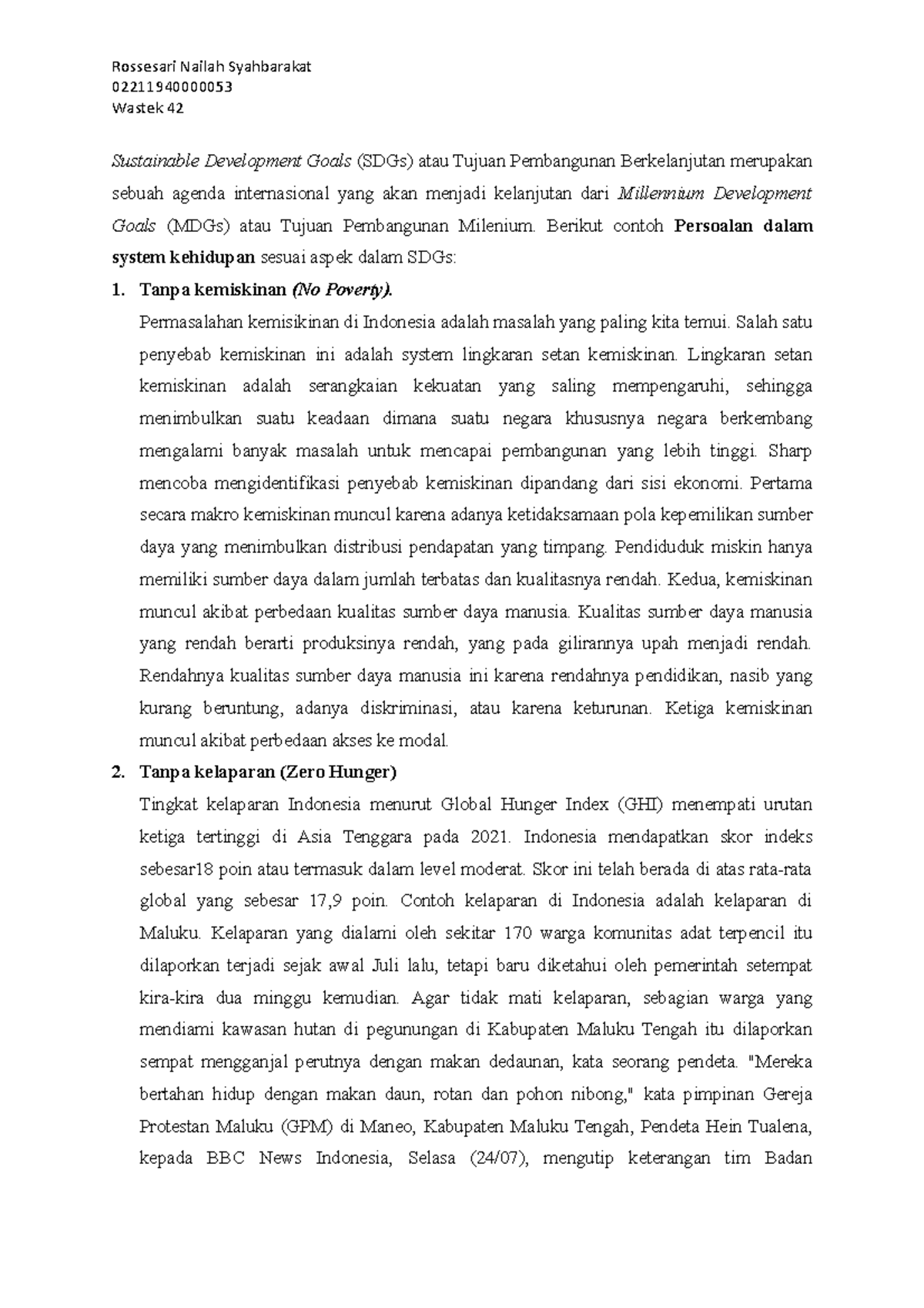 Rossesari Nailah Syahbarakat
02211940000053
Wastek 42

Sustainable Development Goals (SDGs) atau Tujuan Pembangunan Berkelanjutan merupakan sebuah agenda internasional yang akan menjadi kelanjutan dari Millennium Development Goals (MDGs) atau Tujuan Pembangunan Milenium. Berikut contoh Persoalan dalam system kehidupan sesuai aspek dalam SDGs:

1. Tanpa kemiskinan (No Poverty).

Permasalahan kemisikinan di Indonesia adalah masalah yang paling kita temui. Salah satu penyebab kemiskinan ini adalah system lingkaran setan kemiskinan. Lingkaran setan kemiskinan adalah serangkaian kekuatan yang saling mempengaruhi, sehingga menimbulkan suatu keadaan dimana suatu negara khususnya negara berkembang mengalami banyak masalah untuk mencapai pembangunan yang lebih tinggi. Sharp mencoba mengidentifikasi penyebab kemiskinan dipandang dari sisi ekonomi. Pertama secara makro kemiskinan muncul karena adanya ketidaksamaan pola kepemilikan sumber daya yang menimbulkan distribusi pendapatan yang timpang. Pendiduduk miskin hanya memiliki sumber daya dalam jumlah terbatas dan kualitasnya rendah. Kedua, kemiskinan muncul akibat perbedaan kualitas sumber daya manusia. Kualitas sumber daya manusia yang rendah berarti produksinya rendah, yang pada gilirannya upah menjadi rendah. Rendahnya kualitas sumber daya manusia ini karena rendahnya pendidikan, nasib yang kurang beruntung, adanya diskriminasi, atau karena keturunan. Ketiga kemiskinan muncul akibat perbedaan akses ke modal.

2. Tanpa kelaparan (Zero Hunger)

Tingkat kelaparan Indonesia menurut Global Hunger Index (GHI) menempati urutan ketiga tertinggi di Asia Tenggara pada 2021. Indonesia mendapatkan skor indeks sebesar18 poin atau termasuk dalam level moderat. Skor ini telah berada di atas rata-rata global yang sebesar 17,9 poin. Contoh kelaparan di Indonesia adalah kelaparan di Maluku. Kelaparan yang dialami oleh sekitar 170 warga komunitas adat terpencil itu dilaporkan terjadi sejak awal Juli lalu, tetapi baru diketahui oleh pemerintah setempat kira-kira dua minggu kemudian. Agar tidak mati kelaparan, sebagian warga yang mendiami kawasan hutan di pegunungan di Kabupaten Maluku Tengah itu dilaporkan sempat mengganjal perutnya dengan makan dedaunan, kata seorang pendeta. "Mereka bertahan hidup dengan makan daun, rotan dan pohon nibong," kata pimpinan Gereja Protestan Maluku (GPM) di Maneo, Kabupaten Maluku Tengah, Pendeta Hein Tualena, kepada BBC News Indonesia, Selasa (24/07), mengutip keterangan tim Badan